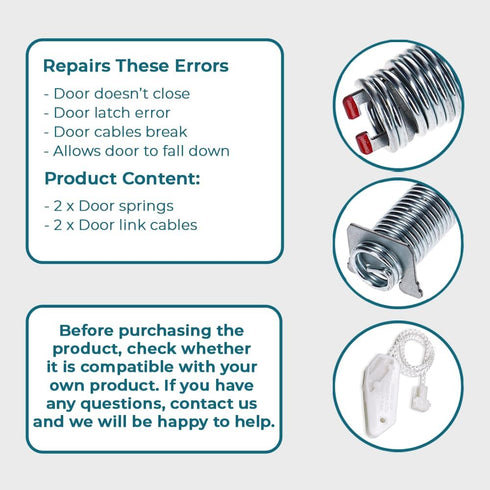 Repairs These Errors

- Door doesn't close
- Door latch error
- Door cables break
- Allows door to fall down

Product Content:

- 2 x Door springs
- 2 x Door link cables

Before purchasing the product, check whether it is compatible with your own product. If you have any questions, contact us and we will be happy to help.